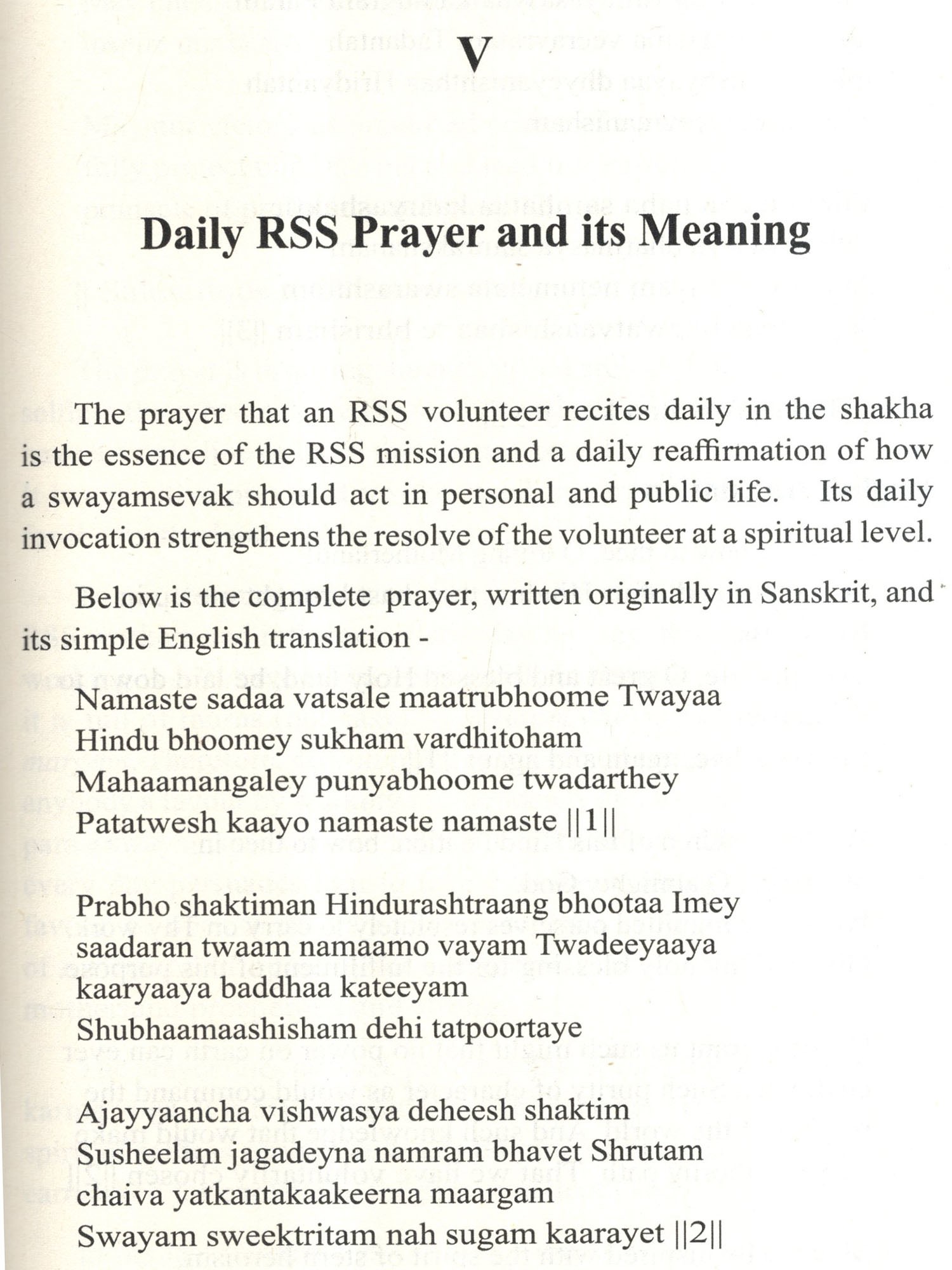 V

Daily RSS Prayer and its Meaning

The prayer that an RSS volunteer recites daily in the shakha is the essence of the RSS mission and a daily reaffirmation of how a swayamsevak should act in personal and public life. Its daily invocation strengthens the resolve of the volunteer at a spiritual level.

Below is the complete prayer, written originally in Sanskrit, and its simple English translation -

Namaste sadaa vatsale maatrubhoome Twayaa
Hindu bhoomey sukham vardhitoham
Mahaamangaley punyabhoome twadarthey
Patatwesh kaayo namaste namaste ||1||

Prabho shaktiman Hindurashtraang bhootaa Imey
saadaran twaam namaamo vayam Twadeeyaaya
kaaryaaya baddhaa kateeyam
Shubhaamaashisham dehi tatpoortaye

Ajayyaancha vishwasya deheesh shaktim
Susheelam jagadeyna namram bhavet Shrutam
chaiva yatkantakaakeerna maargam
Swayam sweektritam nah sugam kaarayet ||2||